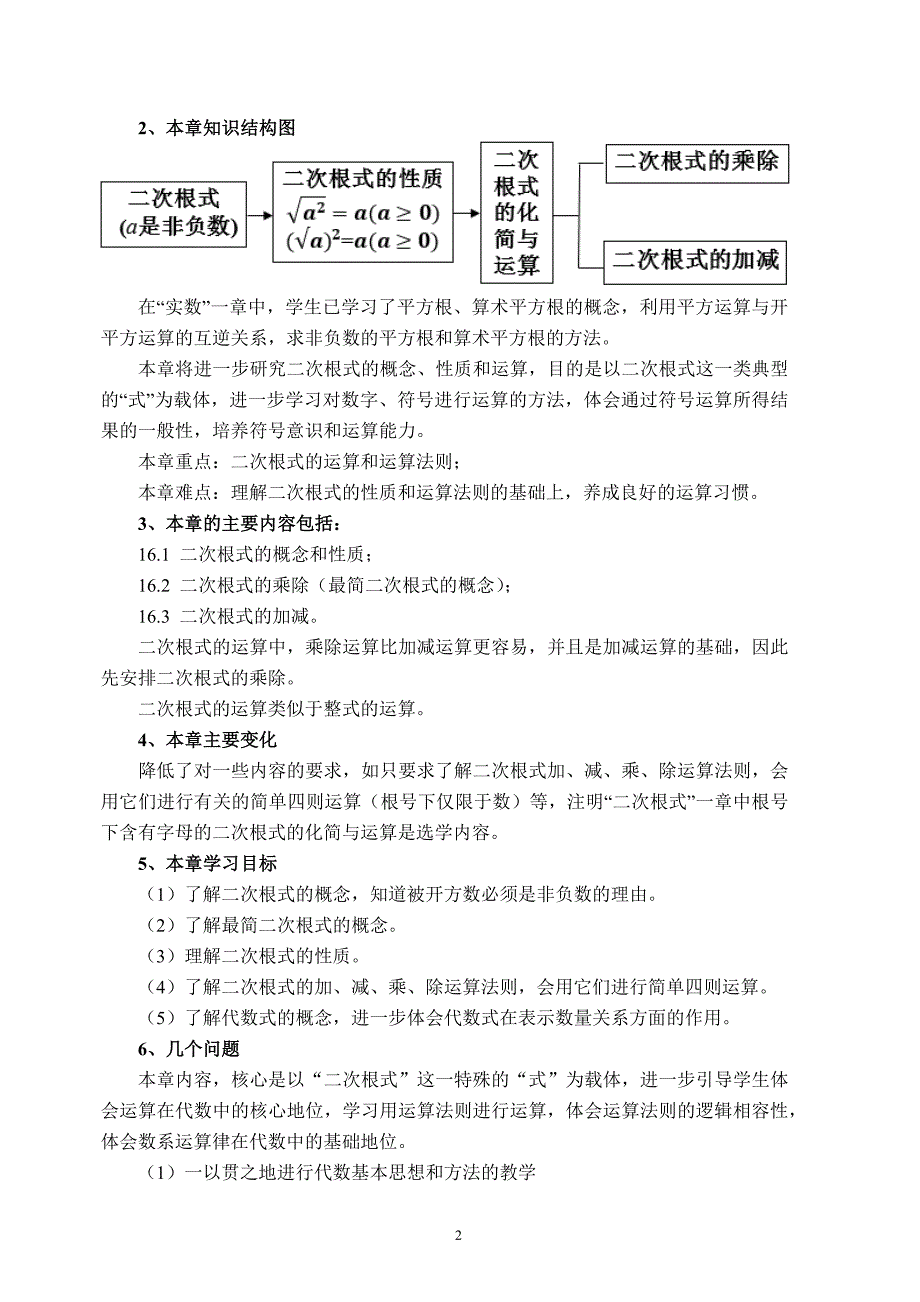 2、本章知识结构图

二次根式
($a$是非负数)

二次根式的性质
$\sqrt{a^2}=a(a\geq 0)$
$(\sqrt{a})^2=a(a\geq 0)$

二次根式的化简与运算

二次根式的乘除

二次根式的加减

在“实数”一章中，学生已学习了平方根、算术平方根的概念，利用平方运算与开平方运算的互逆关系，求非负数的平方根和算术平方根的方法。

本章将进一步研究二次根式的概念、性质和运算，目的是以二次根式这一类典型的“式”为载体，进一步学习对数字、符号进行运算的方法，体会通过符号运算所得结果的一般性，培养符号意识和运算能力。

本章重点：二次根式的运算和运算法则；

本章难点：理解二次根式的性质和运算法则的基础上，养成良好的运算习惯。

3、本章的主要内容包括：

16.1 二次根式的概念和性质；

16.2 二次根式的乘除（最简二次根式的概念）；

16.3 二次根式的加减。

二次根式的运算中，乘除运算比加减运算更容易，并且是加减运算的基础，因此先安排二次根式的乘除。

二次根式的运算类似于整式的运算。

4、本章主要变化

降低了对一些内容的要求，如只要求了解二次根式加、减、乘、除运算法则，会用它们进行有关的简单四则运算（根号下仅限于数）等，注明“二次根式”一章中根号下含有字母的二次根式的化简与运算是选学内容。

5、本章学习目标

（1）了解二次根式的概念，知道被开方数必须是非负数的理由。

（2）了解最简二次根式的概念。

（3）理解二次根式的性质。

（4）了解二次根式的加、减、乘、除运算法则，会用它们进行简单四则运算。

（5）了解代数式的概念，进一步体会代数式在表示数量关系方面的作用。

6、几个问题

本章内容，核心是以“二次根式”这一特殊的“式”为载体，进一步引导学生体会运算在代数中的核心地位，学习用运算法则进行运算，体会运算法则的逻辑相容性，体会数系运算律在代数中的基础地位。

（1）一以贯之地进行代数基本思想和方法的教学

2